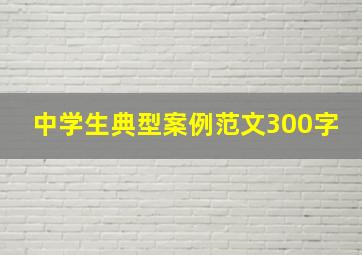 中学生典型案例范文300字